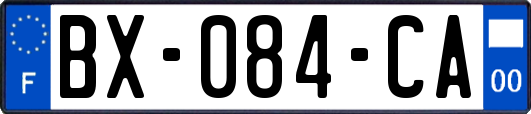 F
BX-084-CA
00